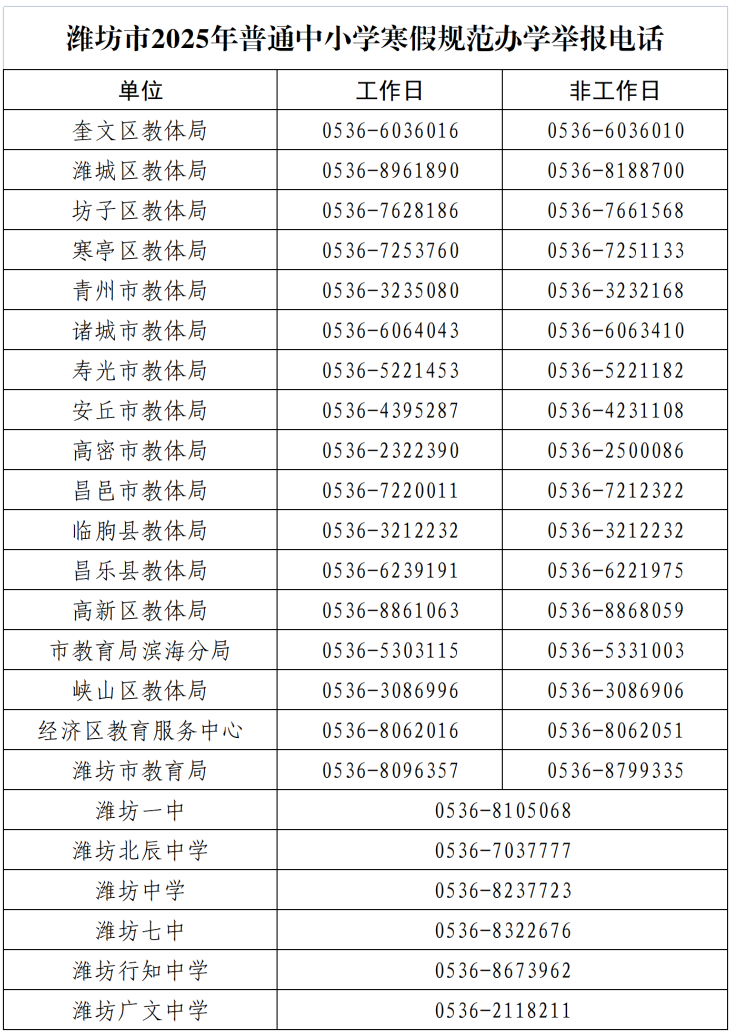 潍坊市2025年普通中小学寒假规范办学举报电话

| 单位 | 工作日 | 非工作日 |
|---|---|---|
| 奎文区教体局 | 0536-6036016 | 0536-6036010 |
| 潍城区教体局 | 0536-8961890 | 0536-8188700 |
| 坊子区教体局 | 0536-7628186 | 0536-7661568 |
| 寒亭区教体局 | 0536-7253760 | 0536-7251133 |
| 青州市教体局 | 0536-3235080 | 0536-3232168 |
| 诸城市教体局 | 0536-6064043 | 0536-6063410 |
| 寿光市教体局 | 0536-5221453 | 0536-5221182 |
| 安丘市教体局 | 0536-4395287 | 0536-4231108 |
| 高密市教体局 | 0536-2322390 | 0536-2500086 |
| 昌邑市教体局 | 0536-7220011 | 0536-7212322 |
| 临朐县教体局 | 0536-3212232 | 0536-3212232 |
| 昌乐县教体局 | 0536-6239191 | 0536-6221975 |
| 高新区教体局 | 0536-8861063 | 0536-8868059 |
| 市教育局滨海分局 | 0536-5303115 | 0536-5331003 |
| 峡山区教体局 | 0536-3086996 | 0536-3086906 |
| 经济区教育服务中心 | 0536-8062016 | 0536-8062051 |
| 潍坊市教育局 | 0536-8096357 | 0536-8799335 |
| 潍坊一中 | 0536-8105068 | |
| 潍坊北辰中学 | 0536-7037777 | |
| 潍坊中学 | 0536-8237723 | |
| 潍坊七中 | 0536-8322676 | |
| 潍坊行知中学 | 0536-8673962 | |
| 潍坊广文中学 | 0536-2118211 | |